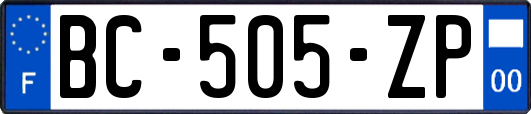 F

BC-505-ZP

00